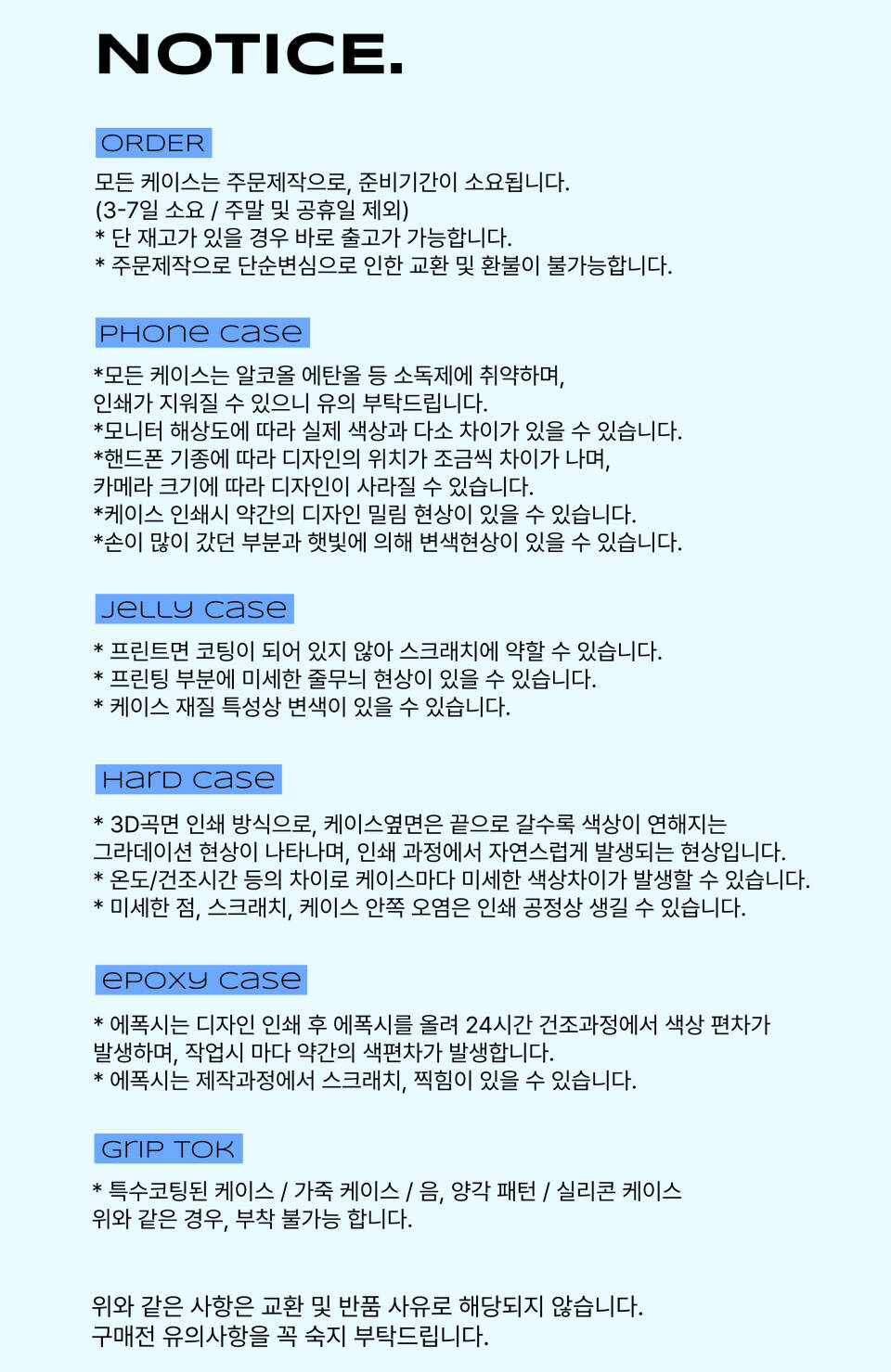 NOTICE.

ORDER

모든 케이스는 주문제작으로, 준비기간이 소요됩니다.
(3-7일 소요 / 주말 및 공휴일 제외)
* 단 재고가 있을 경우 바로 출고가 가능합니다.
* 주문제작으로 단순변심으로 인한 교환 및 환불이 불가능합니다.

PHONE CASE

*모든 케이스는 알코올 에탄올 등 소독제에 취약하며,
인쇄가 지워질 수 있으니 유의 부탁드립니다.
*모니터 해상도에 따라 실제 색상과 다소 차이가 있을 수 있습니다.
*핸드폰 기종에 따라 디자인의 위치가 조금씩 차이가 나며,
카메라 크기에 따라 디자인이 사라질 수 있습니다.
*케이스 인쇄시 약간의 디자인 밀림 현상이 있을 수 있습니다.
*손이 많이 갔던 부분과 햇빛에 의해 변색현상이 있을 수 있습니다.

JELLY CASE

* 프린트면 코팅이 되어 있지 않아 스크래치에 약할 수 있습니다.
* 프린팅 부분에 미세한 줄무늬 현상이 있을 수 있습니다.
* 케이스 재질 특성상 변색이 있을 수 있습니다.

HARD CASE

* 3D곡면 인쇄 방식으로, 케이스옆면은 끝으로 갈수록 색상이 연해지는
그라데이션 현상이 나타나며, 인쇄 과정에서 자연스럽게 발생되는 현상입니다.
* 온도/건조시간 등의 차이로 케이스마다 미세한 색상차이가 발생할 수 있습니다.
* 미세한 점, 스크래치, 케이스 안쪽 오염은 인쇄 공정상 생길 수 있습니다.

EPOXY CASE

* 에폭시는 디자인 인쇄 후 에폭시를 올려 24시간 건조과정에서 색상 편차가
발생하며, 작업시 마다 약간의 색편차가 발생합니다.
* 에폭시는 제작과정에서 스크래치, 찍힘이 있을 수 있습니다.

GRIP TOK

* 특수코팅된 케이스 / 가죽 케이스 / 음, 양각 패턴 / 실리콘 케이스
위와 같은 경우, 부착 불가능 합니다.

위와 같은 사항은 교환 및 반품 사유로 해당되지 않습니다.
구매전 유의사항을 꼭 숙지 부탁드립니다.